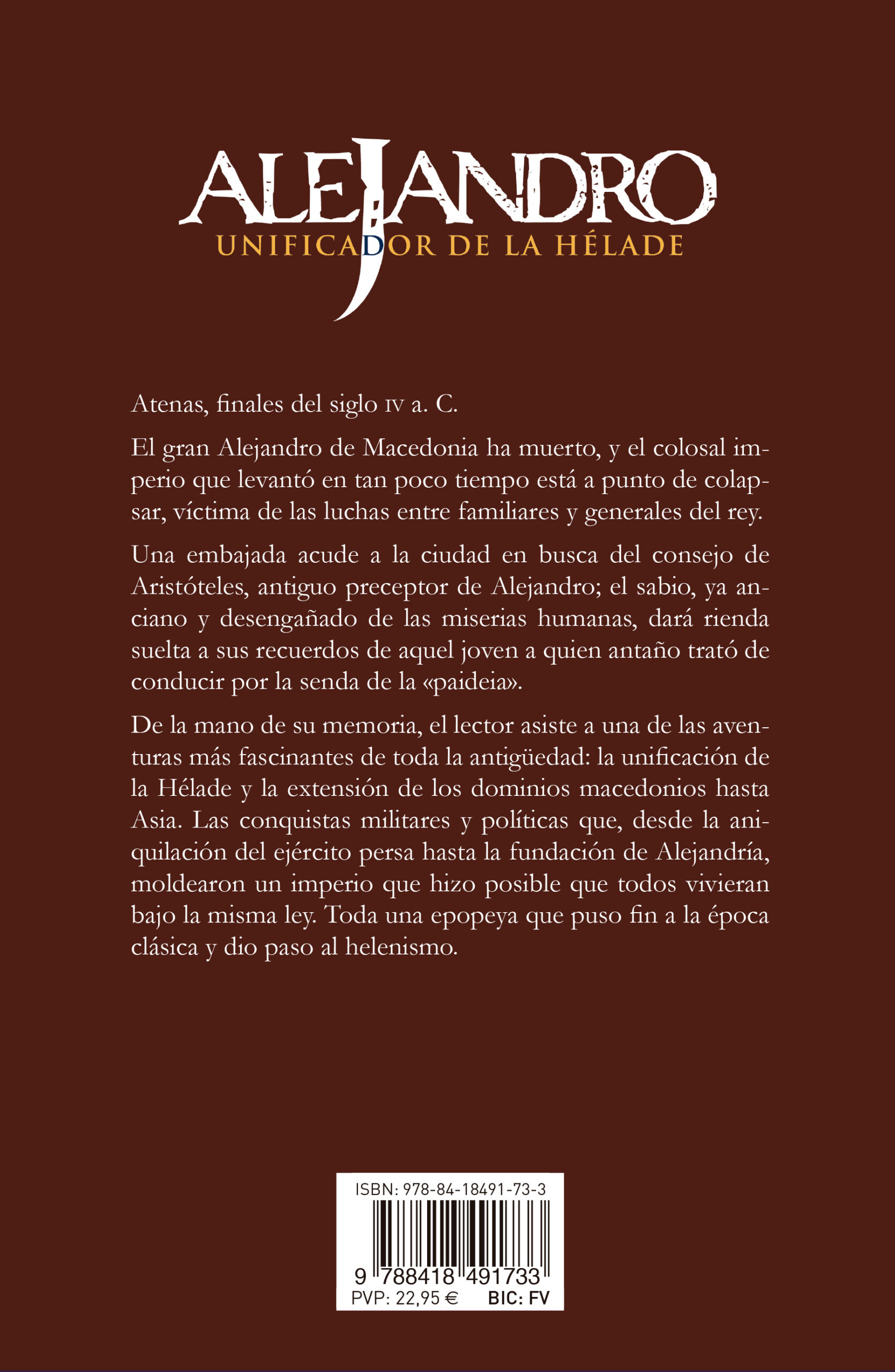 ALEJANDRO
UNIFICADOR DE LA HÉLADE

Atenas, finales del siglo IV a. C.

El gran Alejandro de Macedonia ha muerto, y el colosal imperio que levantó en tan poco tiempo está a punto de colapsar, víctima de las luchas entre familiares y generales del rey.

Una embajada acude a la ciudad en busca del consejo de Aristóteles, antiguo preceptor de Alejandro; el sabio, ya anciano y desengañado de las miserias humanas, dará rienda suelta a sus recuerdos de aquel joven a quien antaño trató de conducir por la senda de la «paideia».

De la mano de su memoria, el lector asiste a una de las aventuras más fascinantes de toda la antigüedad: la unificación de la Hélade y la extensión de los dominios macedonios hasta Asia. Las conquistas militares y políticas que, desde la aniquilación del ejército persa hasta la fundación de Alejandría, moldearon un imperio que hizo posible que todos vivieran bajo la misma ley. Toda una epopeya que puso fin a la época clásica y dio paso al helenismo.

ISBN: 978-84-18491-73-3
9 788418 491733
PVP: 22,95 € BIC: FV